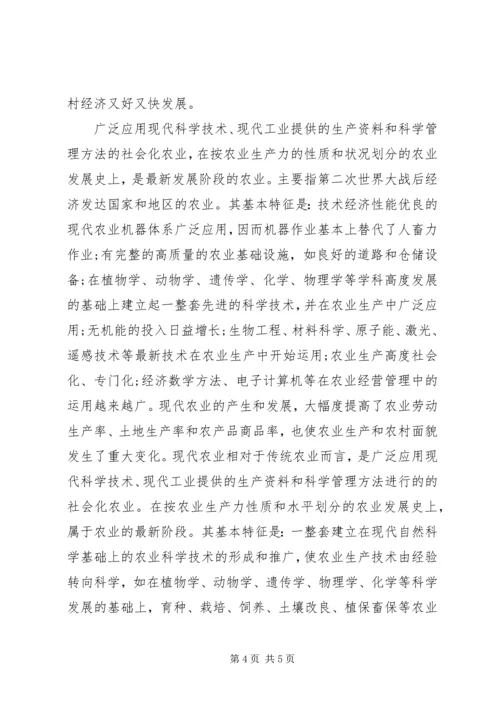 村经济又好又快发展。

广泛应用现代科学技术、现代工业提供的生产资料和科学管理方法的社会化农业，在按农业生产力的性质和状况划分的农业发展史上，是最新发展阶段的农业。主要指第二次世界大战后经济发达国家和地区的农业。其基本特征是：技术经济性能优良的现代农业机器体系广泛应用，因而机器作业基本上替代了人畜力作业；有完整的高质量的农业基础设施，如良好的道路和仓储设备；在植物学、动物学、遗传学、化学、物理学等学科高度发展的基础上建立起一整套先进的科学技术，并在农业生产中广泛应用；无机能的投入日益增长；生物工程、材料科学、原子能、激光、遥感技术等最新技术在农业生产中开始运用；农业生产高度社会化、专门化；经济数学方法、电子计算机等在农业经营管理中的运用越来越广。现代农业的产生和发展，大幅度提高了农业劳动生产率、土地生产率和农产品商品率，也使农业生产和农村面貌发生了重大变化。现代农业相对于传统农业而言，是广泛应用现代科学技术、现代工业提供的生产资料和科学管理方法进行的的社会化农业。在按农业生产力性质和水平划分的农业发展史上，属于农业的最新阶段。其基本特征是：一整套建立在现代自然科学基础上的农业科学技术的形成和推广，使农业生产技术由经验转向科学，如在植物学、动物学、遗传学、物理学、化学等科学发展的基础上，育种、栽培、饲养、土壤改良、植保畜保等农业

第 4 页 共 5 页